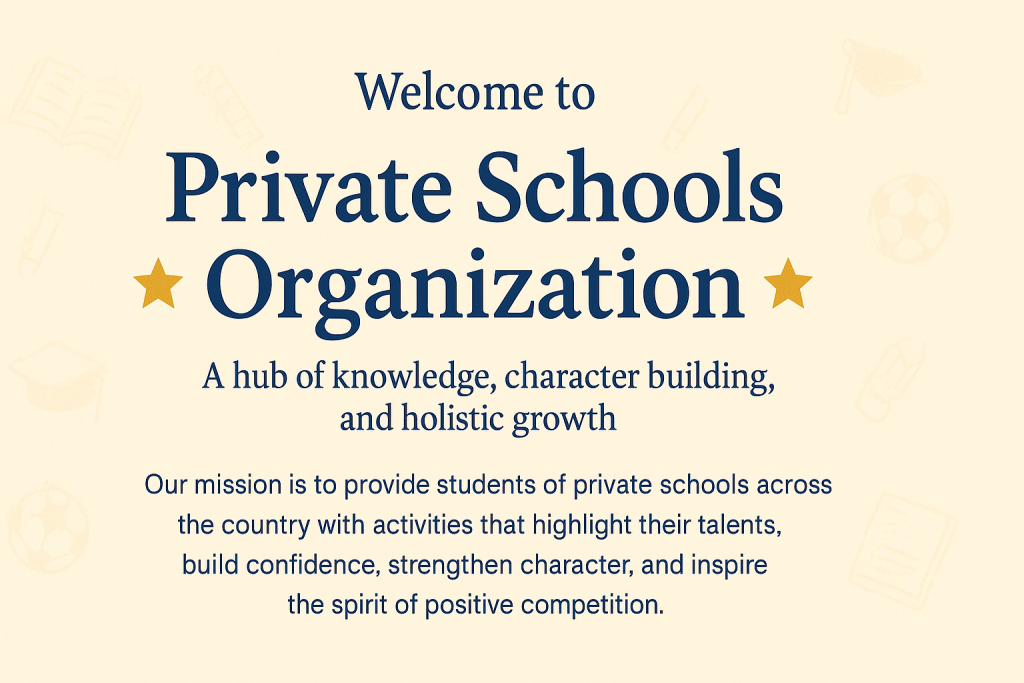 Welcome to

Private Schools Organization

A hub of knowledge, character building, and holistic growth

Our mission is to provide students of private schools across the country with activities that highlight their talents, build confidence, strengthen character, and inspire the spirit of positive competition.